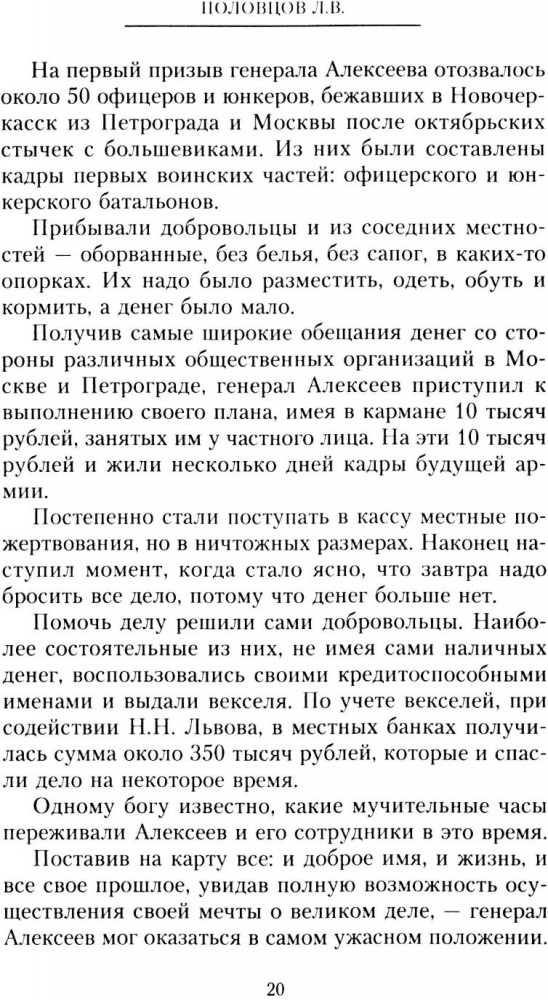 ПОЛОВЦОВ Л.В.

На первый призыв генерала Алексеева отозвалось около 50 офицеров и юнкеров, бежавших в Новочеркасск из Петрограда и Москвы после октябрьских стычек с большевиками. Из них были составлены кадры первых воинских частей: офицерского и юнкерского батальонов.

Прибывали добровольцы и из соседних местностей — оборванные, без белья, без сапог, в каких-то опорках. Их надо было разместить, одеть, обуть и кормить, а денег было мало.

Получив самые широкие обещания денег со стороны различных общественных организаций в Москве и Петрограде, генерал Алексеев приступил к выполнению своего плана, имея в кармане 10 тысяч рублей, занятых им у частного лица. На эти 10 тысяч рублей и жили несколько дней кадры будущей армии.

Постепенно стали поступать в кассу местные пожертвования, но в ничтожных размерах. Наконец наступил момент, когда стало ясно, что завтра надо бросить все дело, потому что денег больше нет.

Помочь делу решили сами добровольцы. Наиболее состоятельные из них, не имея сами наличных денег, воспользовались своими кредитоспособными именами и выдали векселя. По учете векселей, при содействии Н.Н. Львова, в местных банках получилась сумма около 350 тысяч рублей, которые и спасли дело на некоторое время.

Одному богу известно, какие мучительные часы переживали Алексеев и его сотрудники в это время.

Поставив на карту все: и доброе имя, и жизнь, и все свое прошлое, увидав полную возможность осуществления своей мечты о великом деле, — генерал Алексеев мог оказаться в самом ужасном положении.

20